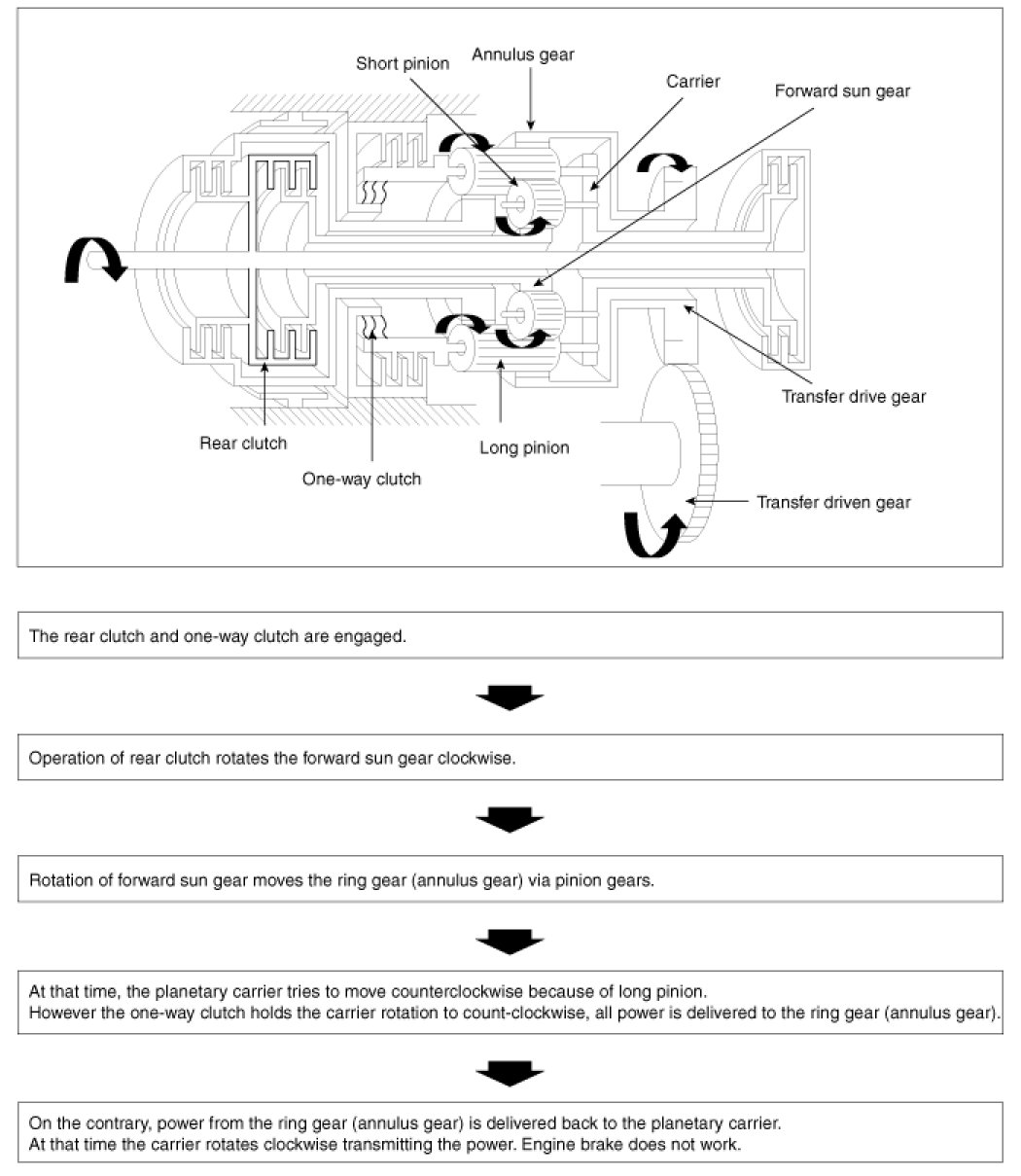 Short pinion
Annulus gear
Carrier
Forward sun gear
Transfer drive gear
Rear clutch
One-way clutch
Long pinion
Transfer driven gear

The rear clutch and one-way clutch are engaged.

Operation of rear clutch rotates the forward sun gear clockwise.

Rotation of forward sun gear moves the ring gear (annulus gear) via pinion gears.

At that time, the planetary carrier tries to move counterclockwise because of long pinion.
However the one-way clutch holds the carrier rotation to count-clockwise, all power is delivered to the ring gear (annulus gear).

On the contrary, power from the ring gear (annulus gear) is delivered back to the planetary carrier.
At that time the carrier rotates clockwise transmitting the power. Engine brake does not work.